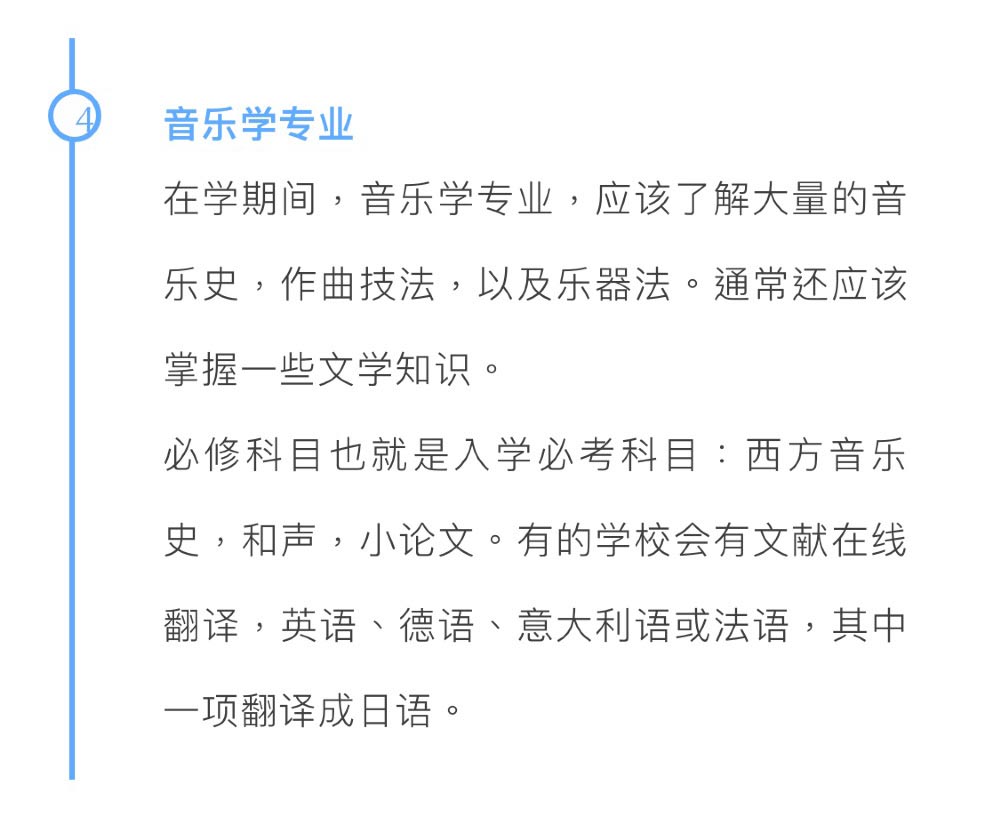 4

音乐学专业

在学期间，音乐学专业，应该了解大量的音乐史，作曲技法，以及乐器法。通常还应该掌握一些文学知识。

必修科目也就是入学必考科目：西方音乐史，和声，小论文。有的学校会有文献在线翻译，英语、德语、意大利语或法语，其中一项翻译成日语。